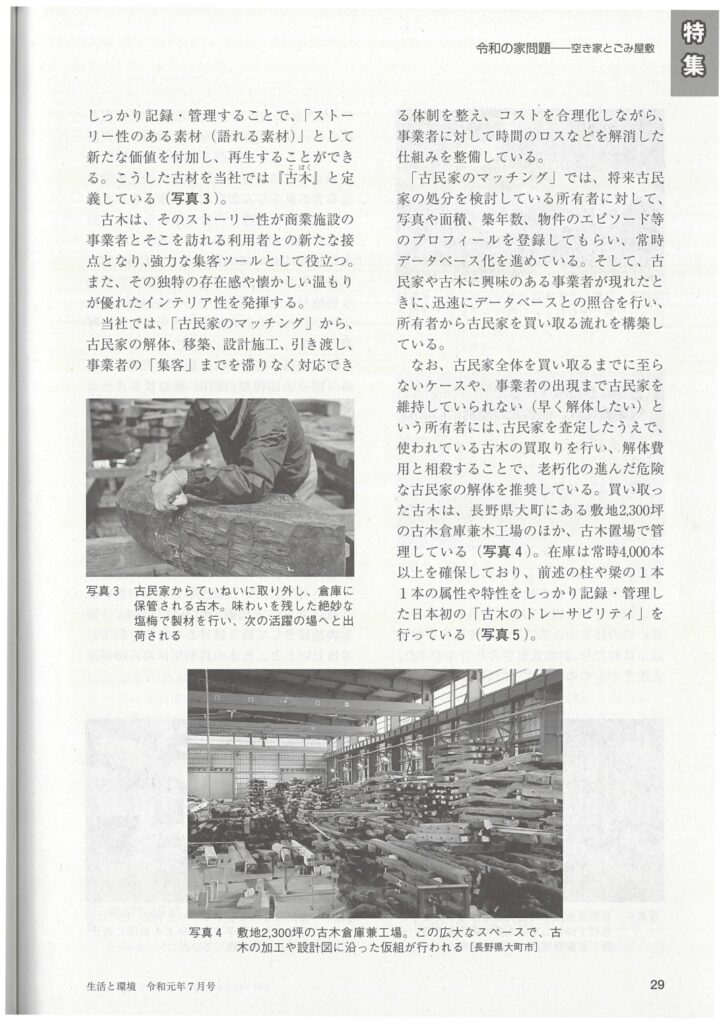 令和の家問題――空き家とごみ屋敷

特集

しっかり記録・管理することで、「ストーリー性のある素材（語れる素材）」として新たな価値を付加し、再生することができる。こうした古材を当社では「古木」と定義している（写真３）。

古木は、そのストーリー性が商業施設の事業者とそこを訪れる利用者との新たな接点となり、強力な集客ツールとして役立つ。また、その独特の存在感や懐かしい温もりが優れたインテリア性を発揮する。

当社では、「古民家のマッチング」から、古民家の解体、移築、設計施工、引き渡し、事業者の「集客」までを滞りなく対応できる体制を整え、コストを合理化しながら、事業者に対して時間のロスなどを解消した仕組みを整備している。

「古民家のマッチング」では、将来古民家の処分を検討している所有者に対して、写真や面積、築年数、物件のエピソード等のプロフィールを登録してもらい、常時データベース化を進めている。そして、古民家や古木に興味のある事業者が現れたときに、迅速にデータベースとの照合を行い、所有者から古民家を買い取る流れを構築している。

なお、古民家全体を買い取るまでに至らないケースや、事業者の出現まで古民家を維持していられない（早く解体したい）という所有者には、古民家を査定したうえで、使われている古木の買取りを行い、解体費用と相殺することで、老朽化の進んだ危険な古民家の解体を推奨している。買い取った古木は、長野県大町にある敷地2,300坪の古木倉庫兼木工場のほか、古木置場で管理している（写真４）。在庫は常時4,000本以上を確保しており、前述の柱や梁の１本１本の属性や特性をしっかり記録・管理した日本初の「古木のトレーサビリティ」を行っている（写真５）。

写真３　古民家からていねいに取り外し、倉庫に保管される古木。味わいを残した絶妙な塩梅で製材を行い、次の活躍の場へと出荷される

写真４　敷地2,300坪の古木倉庫兼工場。この広大なスペースで、古木の加工や設計図に沿った仮組が行われる［長野県大町市］

生活と環境　令和元年７月号

29